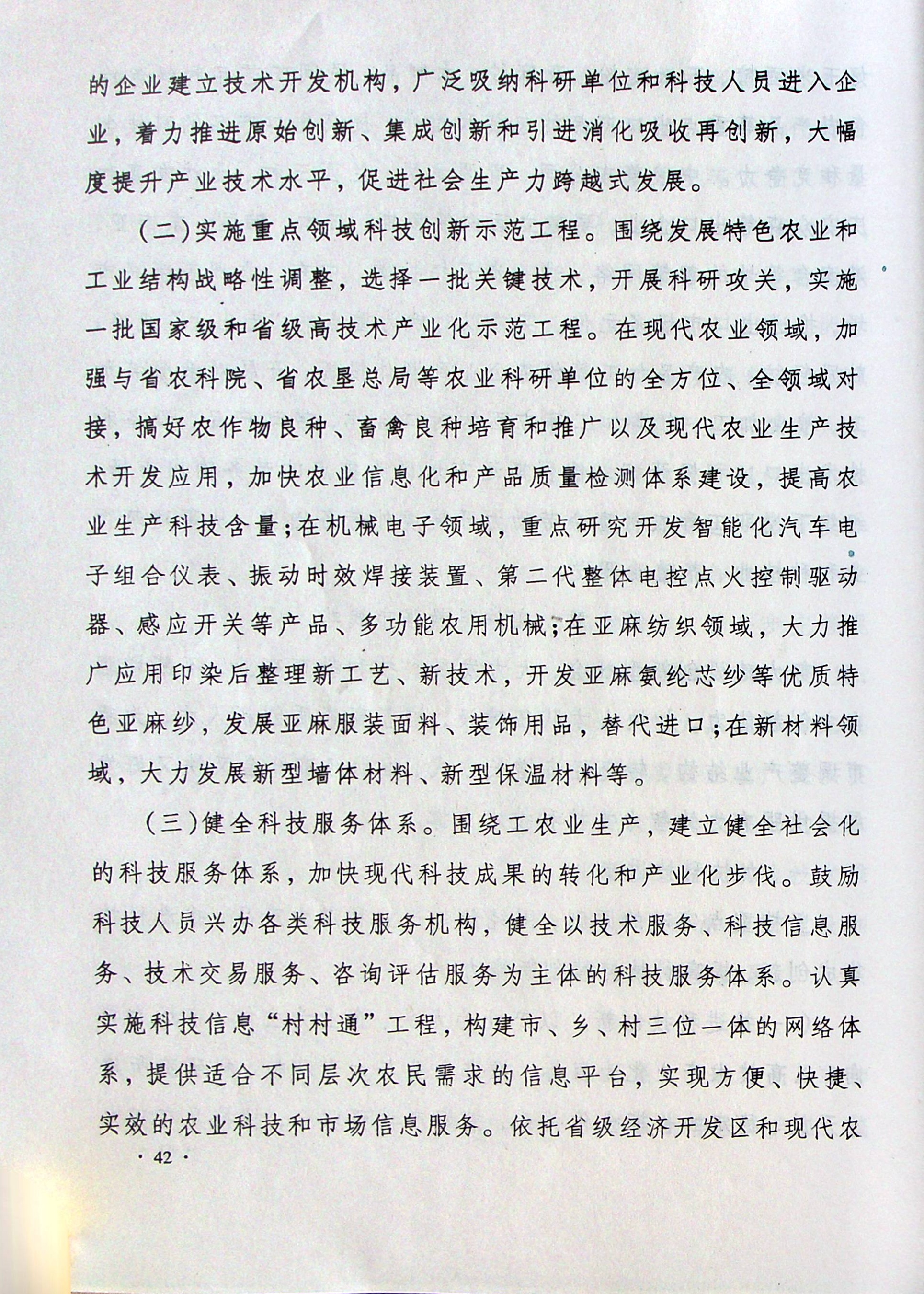 的企业建立技术开发机构，广泛吸纳科研单位和科技人员进入企业，着力推进原始创新、集成创新和引进消化吸收再创新，大幅度提升产业技术水平，促进社会生产力跨越式发展。

（二）实施重点领域科技创新示范工程。围绕发展特色农业和工业结构战略性调整，选择一批关键技术，开展科研攻关，实施一批国家级和省级高技术产业化示范工程。在现代农业领域，加强与省农科院、省农垦总局等农业科研单位的全方位、全领域对接，搞好农作物良种、畜禽良种培育和推广以及现代农业生产技术开发应用，加快农业信息化和产品质量检测体系建设，提高农业生产科技含量；在机械电子领域，重点研究开发智能化汽车电子组合仪表、振动时效焊接装置、第二代整体电控点火控制驱动器、感应开关等产品、多功能农用机械；在亚麻纺织领域，大力推广应用印染后整理新工艺、新技术，开发亚麻氨纶芯纱等优质特色亚麻纱，发展亚麻服装面料、装饰用品，替代进口；在新材料领域，大力发展新型墙体材料、新型保温材料等。

（三）健全科技服务体系。围绕工农业生产，建立健全社会化的科技服务体系，加快现代科技成果的转化和产业化步伐。鼓励科技人员兴办各类科技服务机构，健全以技术服务、科技信息服务、技术交易服务、咨询评估服务为主体的科技服务体系。认真实施科技信息“村村通”工程，构建市、乡、村三位一体的网络体系，提供适合不同层次农民需求的信息平台，实现方便、快捷、实效的农业科技和市场信息服务。依托省级经济开发区和现代农

· 42 ·